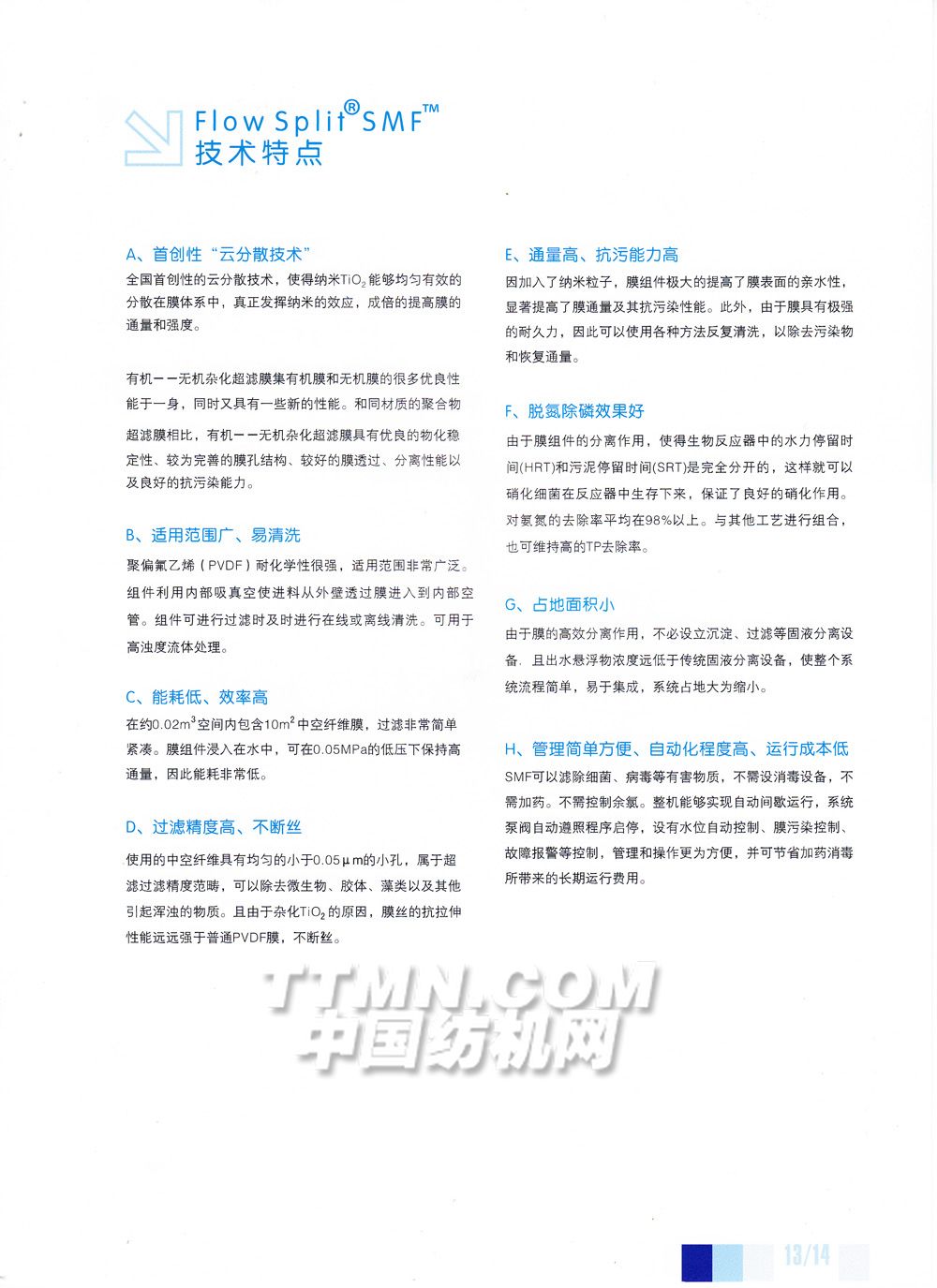 Flow Split® SMF™
技术特点

A、首创性“云分散技术”
全国首创性的云分散技术，使得纳米$TiO_2$能够均匀有效的分散在膜体系中，真正发挥纳米的效应，成倍的提高膜的通量和强度。

有机——无机杂化超滤膜集有机膜和无机膜的很多优良性能于一身，同时又具有一些新的性能。和同材质的聚合物超滤膜相比，有机——无机杂化超滤膜具有优良的物化稳定性、较为完善的膜孔结构、较好的膜透过、分离性能以及良好的抗污染能力。

B、适用范围广、易清洗
聚偏氟乙烯（PVDF）耐化学性很强，适用范围非常广泛。组件利用内部吸真空使进料从外壁透过膜进入到内部空管。组件可进行过滤时及时进行在线或离线清洗。可用于高浊度流体处理。

C、能耗低、效率高
在约$0.02m^3$空间内包含$10m^2$中空纤维膜，过滤非常简单紧凑。膜组件浸入在水中，可在0.05MPa的低压下保持高通量，因此能耗非常低。

D、过滤精度高、不断丝
使用的中空纤维具有均匀的小于0.05μm的小孔，属于超滤过滤精度范畴，可以除去微生物、胶体、藻类以及其他引起浑浊的物质。且由于杂化$TiO_2$的原因，膜丝的抗拉伸性能远远强于普通PVDF膜，不断丝。

E、通量高、抗污能力高
因加入了纳米粒子，膜组件极大的提高了膜表面的亲水性，显著提高了膜通量及其抗污染性能。此外，由于膜具有极强的耐久力，因此可以使用各种方法反复清洗，以除去污染物和恢复通量。

F、脱氮除磷效果好
由于膜组件的分离作用，使得生物反应器中的水力停留时间(HRT)和污泥停留时间(SRT)是完全分开的，这样就可以硝化细菌在反应器中生存下来，保证了良好的硝化作用。对氨氮的去除率平均在98%以上。与其他工艺进行组合，也可维持高的TP去除率。

G、占地面积小
由于膜的高效分离作用，不必设立沉淀、过滤等固液分离设备。且出水悬浮物浓度远低于传统固液分离设备，使整个系统流程简单，易于集成，系统占地大为缩小。

H、管理简单方便、自动化程度高、运行成本低
SMF可以滤除细菌、病毒等有害物质，不需设消毒设备，不需加药。不需控制余氯。整机能够实现自动间歇运行，系统泵阀自动遵照程序启停，设有水位自动控制、膜污染控制、故障报警等控制，管理和操作更为方便，并可节省加药消毒所带来的长期运行费用。

TTMN.COM
中国纺机网

13/14